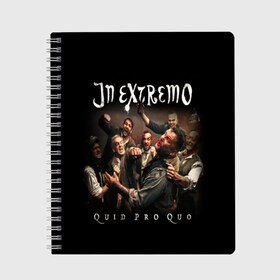 IN EXTREMO

QUID PRO QUO